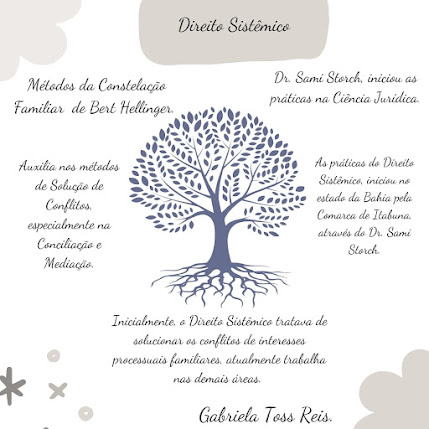 Direito Sistêmico

Métodos da Constelação Familiar de Bert Hellinger.

Dr. Sami Storch, iniciou as práticas na Ciência Jurídica.

Auxilia nos métodos de Solução de Conflitos, especialmente na Conciliação e Mediação.

As práticas do Direito Sistêmico, iniciou no estado da Bahia pela Comarca de Itabuna, através do Dr. Sami Storch.

Inicialmente, o Direito Sistêmico tratava de solucionar os conflitos de interesses processuais familiares, atualmente trabalha nas demais áreas.

Gabriela Toss Reis.